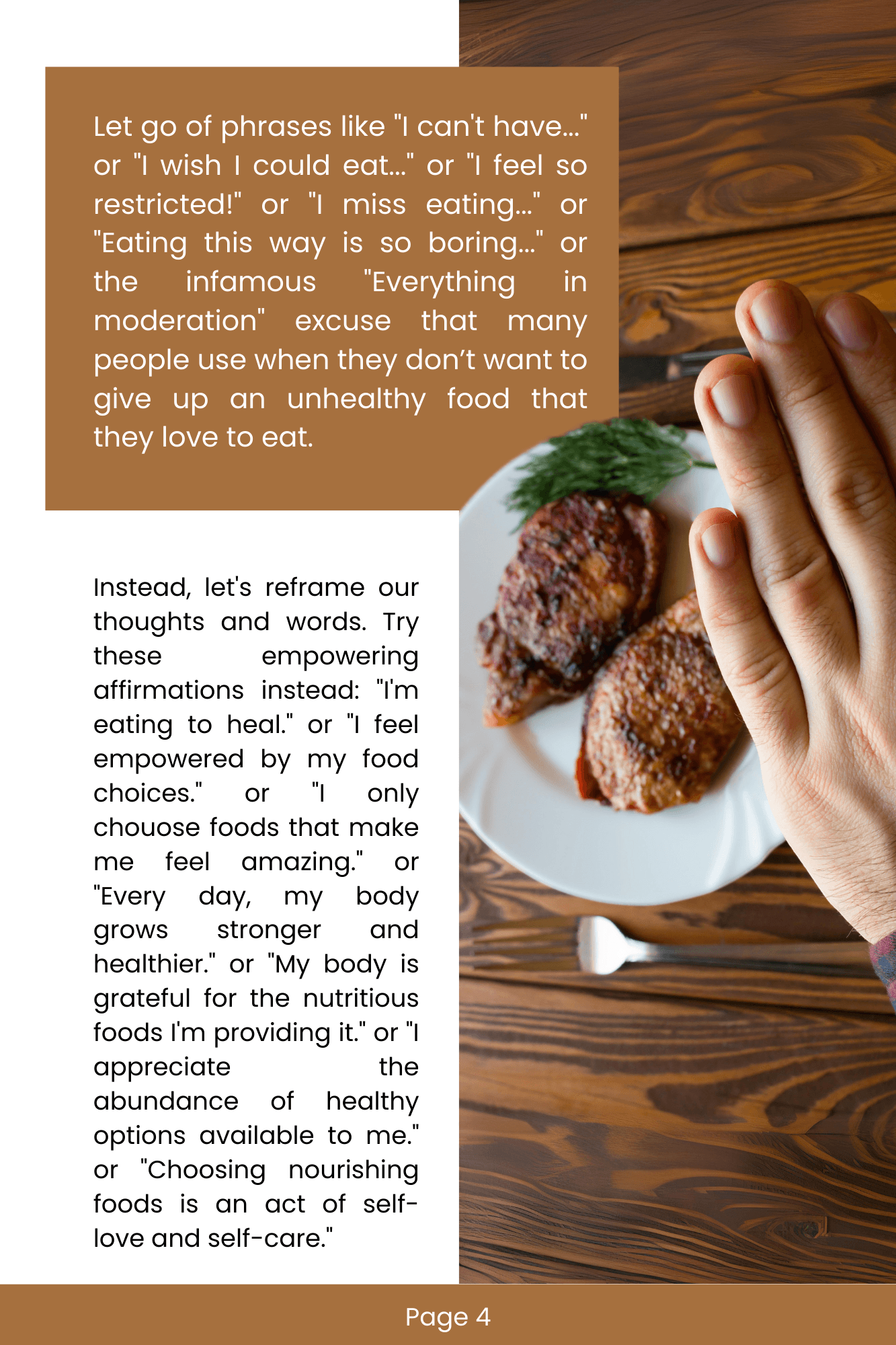 Let go of phrases like "I can't have..." or "I wish I could eat..." or "I feel so restricted!" or "I miss eating..." or "Eating this way is so boring..." or the infamous "Everything in moderation" excuse that many people use when they don't want to give up an unhealthy food that they love to eat.

Instead, let's reframe our thoughts and words. Try these empowering affirmations instead: "I'm eating to heal." or "I feel empowered by my food choices." or "I only chouose foods that make me feel amazing." or "Every day, my body grows stronger and healthier." or "My body is grateful for the nutritious foods I'm providing it." or "I appreciate the abundance of healthy options available to me." or "Choosing nourishing foods is an act of self-love and self-care."

Page 4